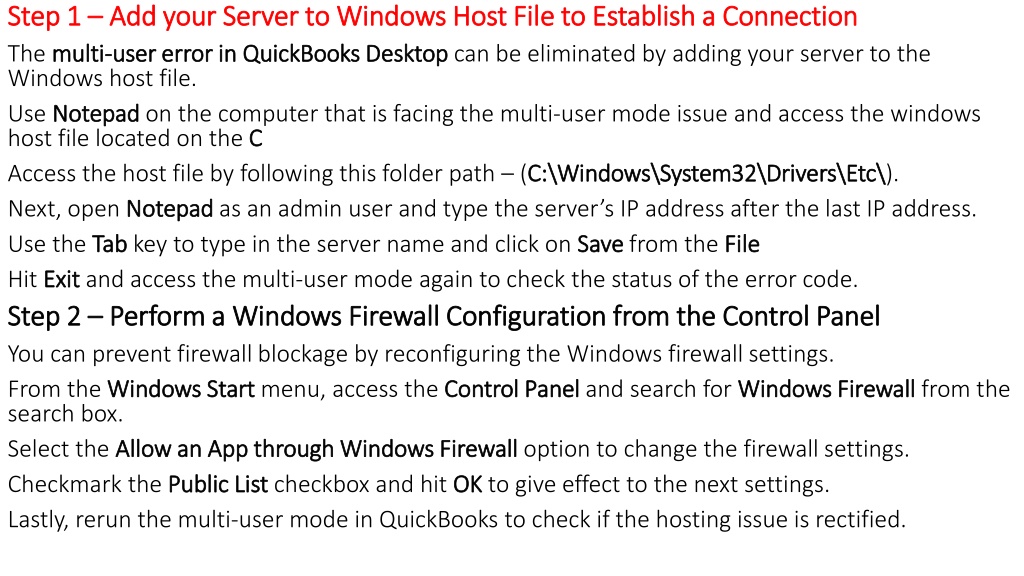 Step 1 – Add your Server to Windows Host File to Establish a Connection

The multi-user error in QuickBooks Desktop can be eliminated by adding your server to the Windows host file.

Use Notepad on the computer that is facing the multi-user mode issue and access the windows host file located on the C

Access the host file by following this folder path – (C:\Windows\System32\Drivers\Etc\).

Next, open Notepad as an admin user and type the server's IP address after the last IP address.

Use the Tab key to type in the server name and click on Save from the File

Hit Exit and access the multi-user mode again to check the status of the error code.

Step 2 – Perform a Windows Firewall Configuration from the Control Panel

You can prevent firewall blockage by reconfiguring the Windows firewall settings.

From the Windows Start menu, access the Control Panel and search for Windows Firewall from the search box.

Select the Allow an App through Windows Firewall option to change the firewall settings.

Checkmark the Public List checkbox and hit OK to give effect to the next settings.

Lastly, rerun the multi-user mode in QuickBooks to check if the hosting issue is rectified.